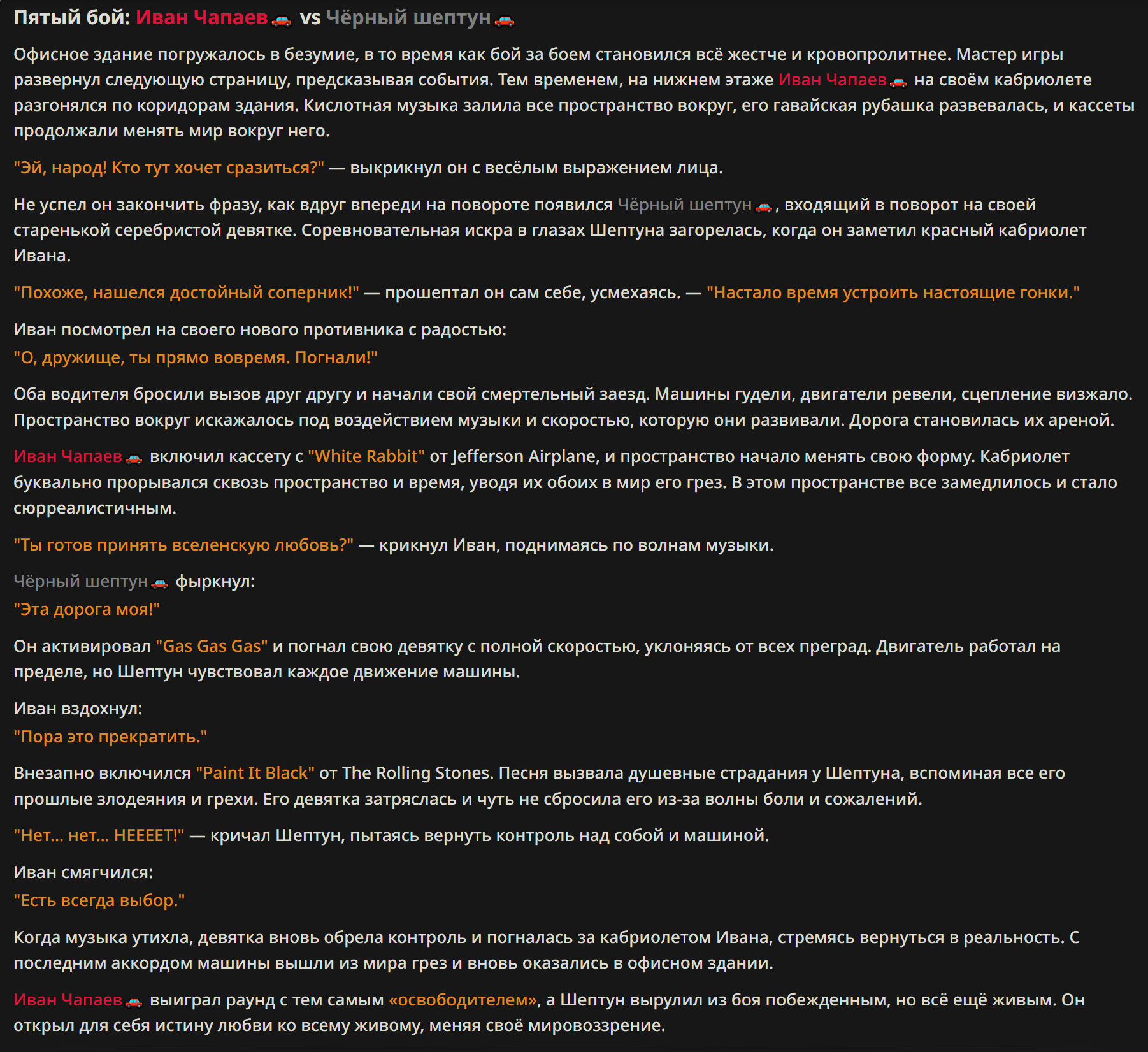 Пятый бой: Иван Чапаев🚗 vs Чёрный шептун🚗

Офисное здание погружалось в безумие, в то время как бой за боем становился всё жестче и кровопролитнее. Мастер игры развернул следующую страницу, предсказывая события. Тем временем, на нижнем этаже Иван Чапаев🚗 на своём кабриолете разгонялся по коридорам здания. Кислотная музыка залила все пространство вокруг, его гавайская рубашка развевалась, и кассеты продолжали менять мир вокруг него.

"Эй, народ! Кто тут хочет сразиться?" — выкрикнул он с весёлым выражением лица.

Не успел он закончить фразу, как вдруг впереди на повороте появился Чёрный шептун🚗, входящий в поворот на своей старенькой серебристой девятке. Соревновательная искра в глазах Шептуна загорелась, когда он заметил красный кабриолет Ивана.

"Похоже, нашелся достойный соперник!" — прошептал он сам себе, усмехаясь. — "Настало время устроить настоящие гонки."

Иван посмотрел на своего нового противника с радостью:
"О, дружище, ты прямо вовремя. Погнали!"

Оба водителя бросили вызов друг другу и начали свой смертельный заезд. Машины гудели, двигатели ревели, сцепление визжало. Пространство вокруг искажалось под воздействием музыки и скоростью, которую они развивали. Дорога становилась их ареной.

Иван Чапаев🚗 включил кассету с "White Rabbit" от Jefferson Airplane, и пространство начало менять свою форму. Кабриолет буквально прорывался сквозь пространство и время, уводя их обоих в мир его грез. В этом пространстве все замедлилось и стало сюрреалистичным.

"Ты готов принять вселенскую любовь?" — крикнул Иван, поднимаясь по волнам музыки.

Чёрный шептун🚗 фыркнул:
"Эта дорога моя!"

Он активировал "Gas Gas Gas" и погнал свою девятку с полной скоростью, уклоняясь от всех преград. Двигатель работал на пределе, но Шептун чувствовал каждое движение машины.

Иван вздохнул:
"Пора это прекратить."

Внезапно включился "Paint It Black" от The Rolling Stones. Песня вызвала душевные страдания у Шептуна, вспоминая все его прошлые злодеяния и грехи. Его девятка затряслась и чуть не сбросила его из-за волны боли и сожалений.

"Нет... нет... НЕЕЕЕТ!" — кричал Шептун, пытаясь вернуть контроль над собой и машиной.

Иван смягчился:
"Есть всегда выбор."

Когда музыка утихла, девятка вновь обрела контроль и погналась за кабриолетом Ивана, стремясь вернуться в реальность. С последним аккордом машины вышли из мира грез и вновь оказались в офисном здании.

Иван Чапаев🚗 выиграл раунд с тем самым «освободителем», а Шептун вырулил из боя побежденным, но всё ещё живым. Он открыл для себя истину любви ко всему живому, меняя своё мировоззрение.